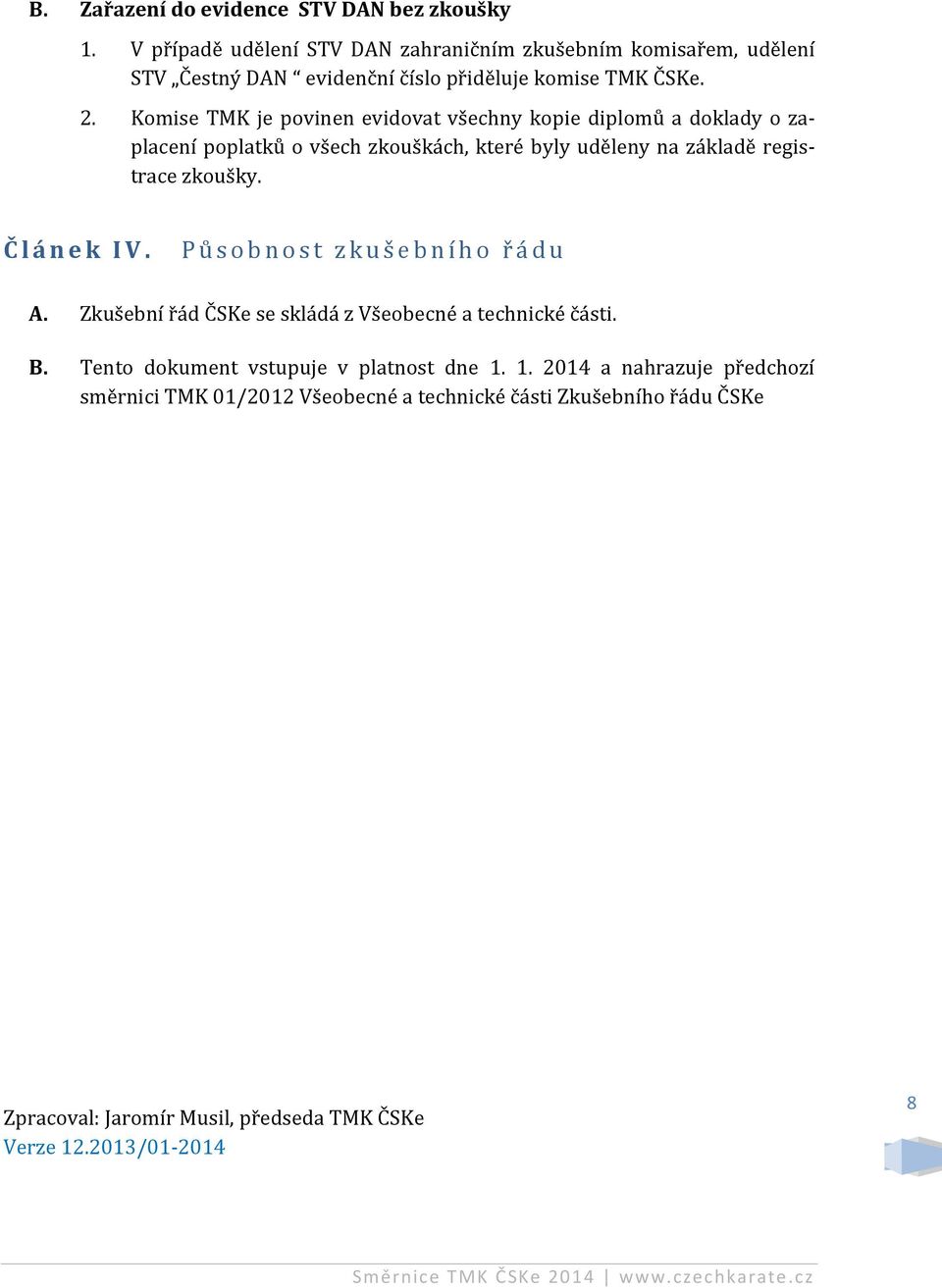 B. Zařazení do evidence STV DAN bez zkoušky

1. V případě udělení STV DAN zahraničním zkušebním komisařem, udělení STV „Čestný DAN “ evidenční číslo přiděluje komise TMK ČSKe.

2. Komise TMK je povinen evidovat všechny kopie diplomů a doklady o zaplacení poplatků o všech zkouškách, které byly uděleny na základě registrace zkoušky.

Článek IV. Působnost zkušebního řádu

A. Zkušební řád ČSKe se skládá z Všeobecné a technické části.

B. Tento dokument vstupuje v platnost dne 1. 1. 2014 a nahrazuje předchozí směrnici TMK 01/2012 Všeobecné a technické části Zkušebního řádu ČSKe

Zpracoval: Jaromír Musil, předseda TMK ČSKe
Verze 12.2013/01-2014

8

Směrnice TMK ČSKe 2014 | www.czechkarate.cz